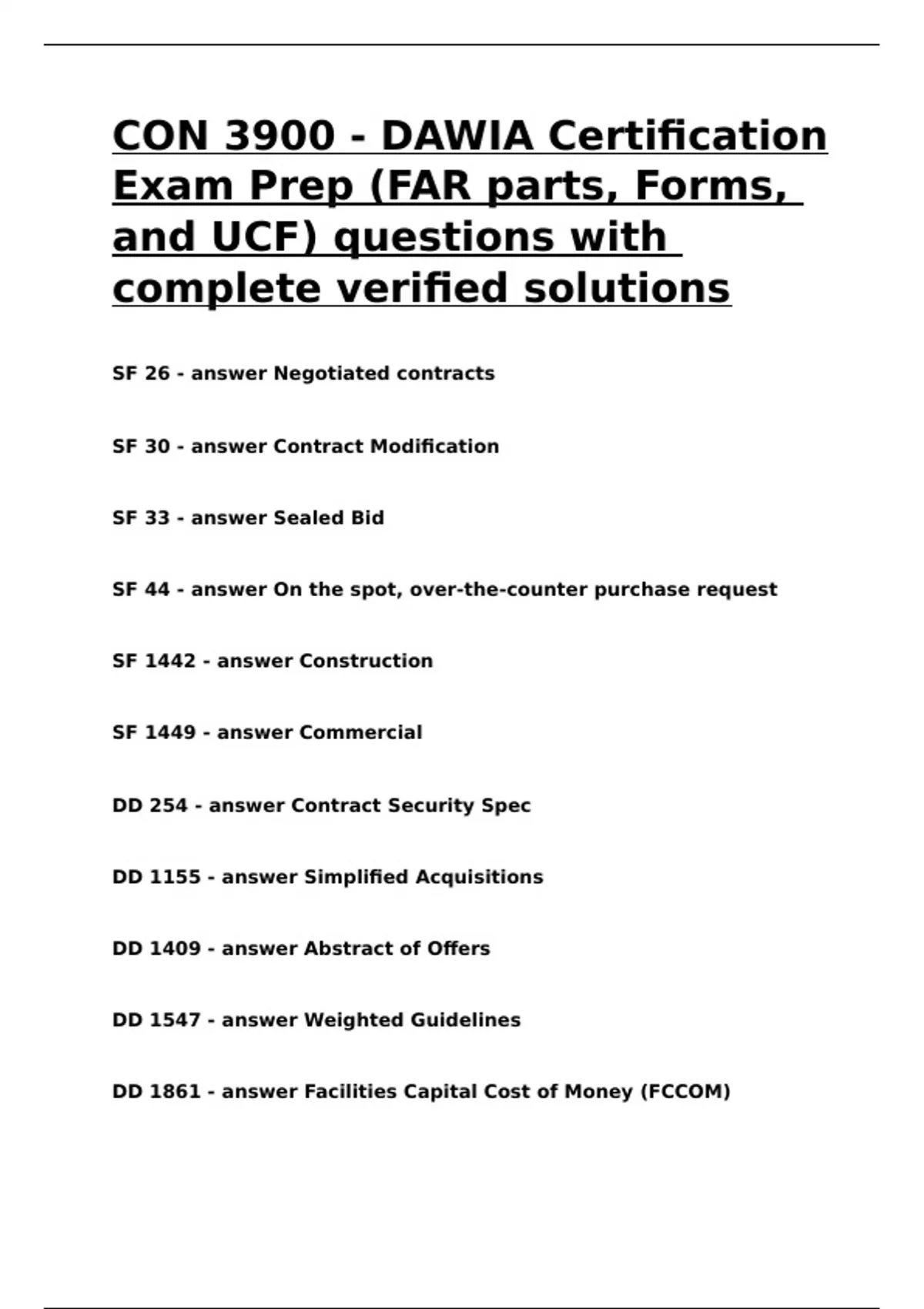 CON 3900 - DAWIA Certification Exam Prep (FAR parts, Forms, and UCF) questions with complete verified solutions

SF 26 - answer Negotiated contracts

SF 30 - answer Contract Modification

SF 33 - answer Sealed Bid

SF 44 - answer On the spot, over-the-counter purchase request

SF 1442 - answer Construction

SF 1449 - answer Commercial

DD 254 - answer Contract Security Spec

DD 1155 - answer Simplified Acquisitions

DD 1409 - answer Abstract of Offers

DD 1547 - answer Weighted Guidelines

DD 1861 - answer Facilities Capital Cost of Money (FCCOM)